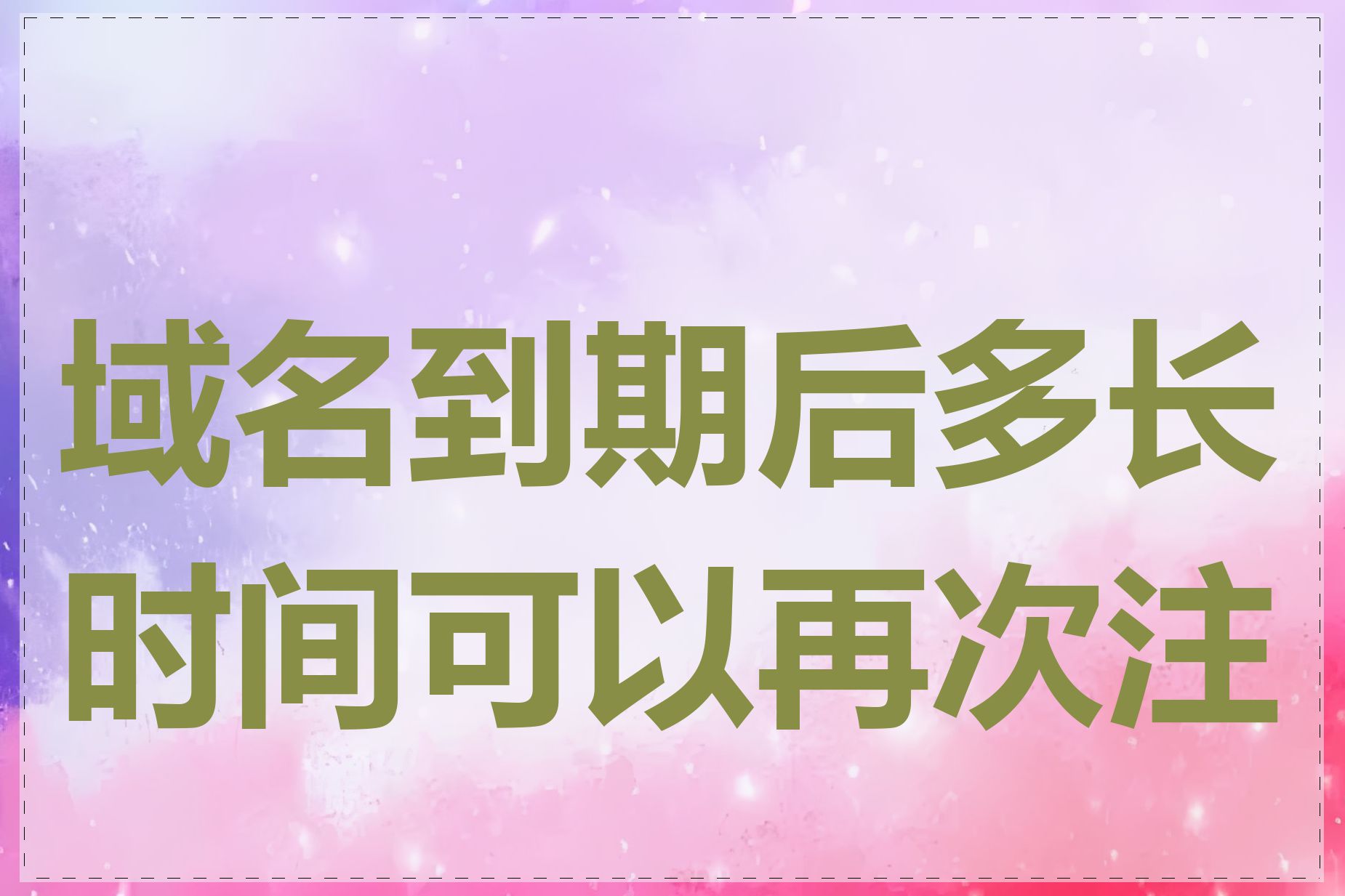 域名到期后多长时间可以再次注